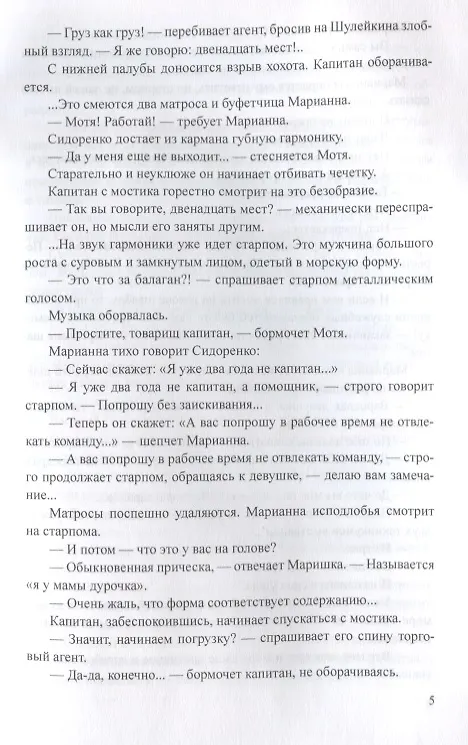 — Груз как груз! — перебивает агент, бросив на Шулейкина злобный взгляд. — Я же говорю: двенадцать мест!..

С нижней палубы доносится взрыв хохота. Капитан оборачивается.

...Это смеются два матроса и буфетчица Марианна.

— Мотя! Работай! — требует Марианна.

Сидоренко достает из кармана губную гармонику.

— Да у меня еще не выходит... — стесняется Мотя.

Старательно и неуклюже он начинает отбивать чечетку.

Капитан с мостика горестно смотрит на это безобразие.

— Так вы говорите, двенадцать мест? — механически переспрашивает он, но мысли его заняты другим.

...На звук гармоники уже идет старпом. Это мужчина большого роста с суровым и замкнутым лицом, одетый в морскую форму.

— Это что за балаган?! — спрашивает старпом металлическим голосом.

Музыка оборвалась.

— Простите, товарищ капитан, — бормочет Мотя.

Марианна тихо говорит Сидоренко:

— Сейчас скажет: «Я уже два года не капитан...»

— Я уже два года не капитан, а помощник, — строго говорит старпом. — Попрошу без заискивания...

— Теперь он скажет: «А вас попрошу в рабочее время не отвлекать команду...» — шепчет Марианна.

— А вас попрошу в рабочее время не отвлекать команду, — строго продолжает старпом, обращаясь к девушке, — делаю вам замечание...

Матросы поспешно удаляются. Марианна исподлобья смотрит на старпома.

— И потом — что это у вас на голове?

— Обыкновенная прическа, — отвечает Маришка. — Называется «я у мамы дурочка».

— Очень жаль, что форма соответствует содержанию...

Капитан, забеспокоившись, начинает спускаться с мостика.

— Значит, начинаем погрузку? — спрашивает его спину торговый агент.

— Да-да, конечно... — бормочет капитан, не оборачиваясь.

5